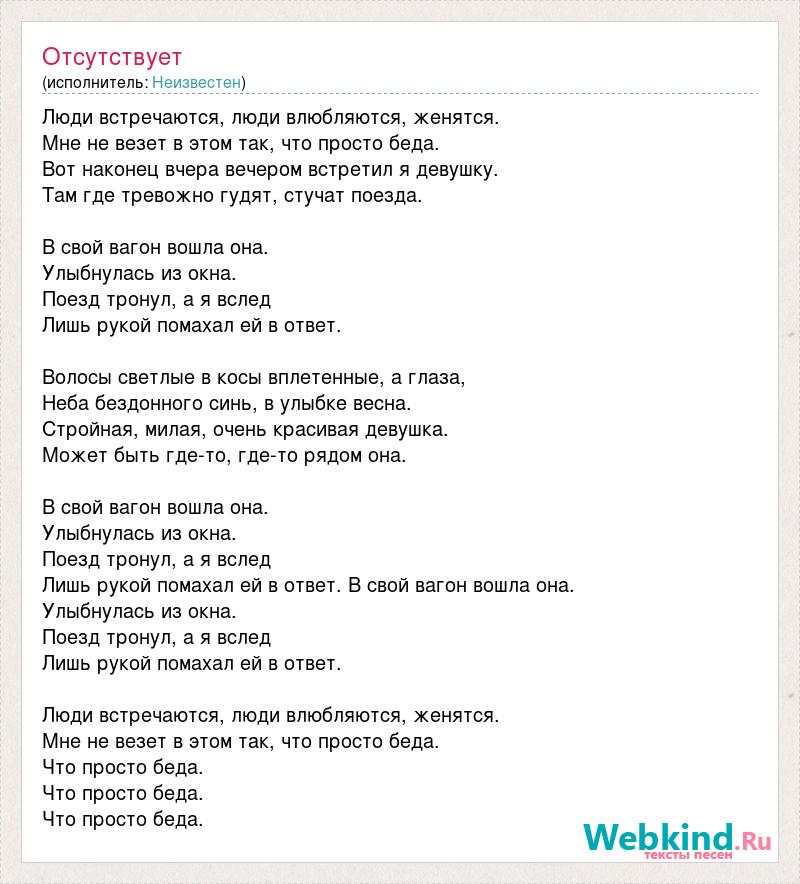 Отсутствует
(исполнитель: Неизвестен)

Люди встречаются, люди влюбляются, женятся.
Мне не везет в этом так, что просто беда.
Вот наконец вчера вечером встретил я девушку.
Там где тревожно гудят, стучат поезда.

В свой вагон вошла она.
Улыбнулась из окна.
Поезд тронул, а я вслед
Лишь рукой помахал ей в ответ.

Волосы светлые в косы вплетенные, а глаза,
Неба бездонного синь, в улыбке весна.
Стройная, милая, очень красивая девушка.
Может быть где-то, где-то рядом она.

В свой вагон вошла она.
Улыбнулась из окна.
Поезд тронул, а я вслед
Лишь рукой помахал ей в ответ. В свой вагон вошла она.
Улыбнулась из окна.
Поезд тронул, а я вслед
Лишь рукой помахал ей в ответ.

Люди встречаются, люди влюбляются, женятся.
Мне не везет в этом так, что просто беда.
Что просто беда.
Что просто беда.
Что просто беда.

Webkind.Ru
тексты песен